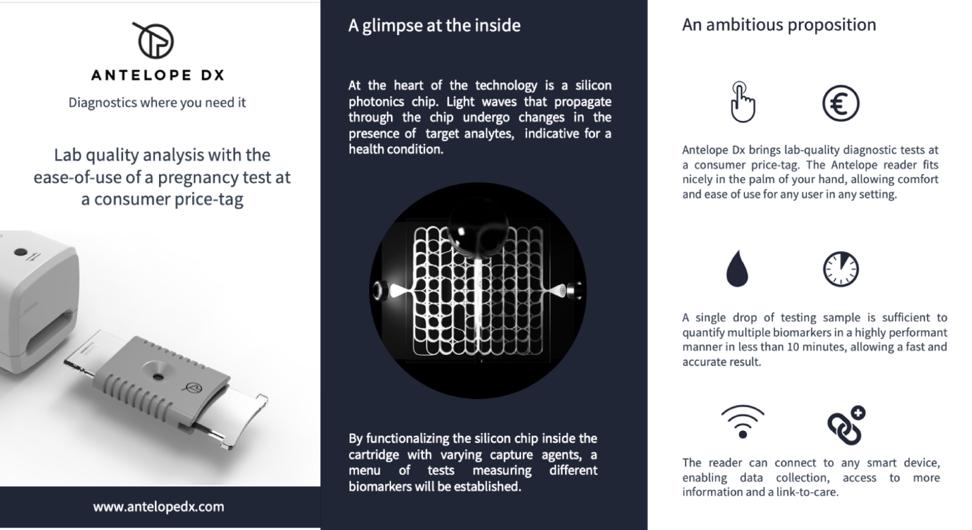 ANTELOPE DX

Diagnostics where you need it

Lab quality analysis with the ease-of-use of a pregnancy test at a consumer price-tag

www.antelopedx.com

A glimpse at the inside

At the heart of the technology is a silicon photonics chip. Light waves that propagate through the chip undergo changes in the presence of target analytes, indicative for a health condition.

By functionalizing the silicon chip inside the cartridge with varying capture agents, a menu of tests measuring different biomarkers will be established.

An ambitious proposition

Antelope Dx brings lab-quality diagnostic tests at a consumer price-tag. The Antelope reader fits nicely in the palm of your hand, allowing comfort and ease of use for any user in any setting.

A single drop of testing sample is sufficient to quantify multiple biomarkers in a highly performant manner in less than 10 minutes, allowing a fast and accurate result.

The reader can connect to any smart device, enabling data collection, access to more information and a link-to-care.